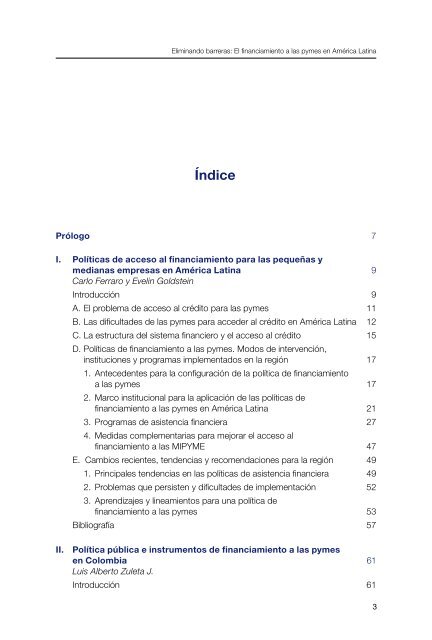 Eliminando barreras: El financiamiento a las pymes en América Latina

Índice

Prólogo 7

I. Políticas de acceso al financiamiento para las pequeñas y medianas empresas en América Latina 9
Carlo Ferraro y Evelin Goldstein
Introducción 9
A. El problema de acceso al crédito para las pymes 11
B. Las dificultades de las pymes para acceder al crédito en América Latina 12
C. La estructura del sistema financiero y el acceso al crédito 15
D. Políticas de financiamiento a las pymes. Modos de intervención, instituciones y programas implementados en la región 17
1. Antecedentes para la configuración de la política de financiamiento a las pymes 17
2. Marco institucional para la aplicación de las políticas de financiamiento a las pymes en América Latina 21
3. Programas de asistencia financiera 27
4. Medidas complementarias para mejorar el acceso al financiamiento a las MIPYME 47
E. Cambios recientes, tendencias y recomendaciones para la región 49
1. Principales tendencias en las políticas de asistencia financiera 49
2. Problemas que persisten y dificultades de implementación 52
3. Aprendizajes y lineamientos para una política de financiamiento a las pymes 53
Bibliografía 57

II. Política pública e instrumentos de financiamiento a las pymes en Colombia 61
Luis Alberto Zuleta J.
Introducción 61

3